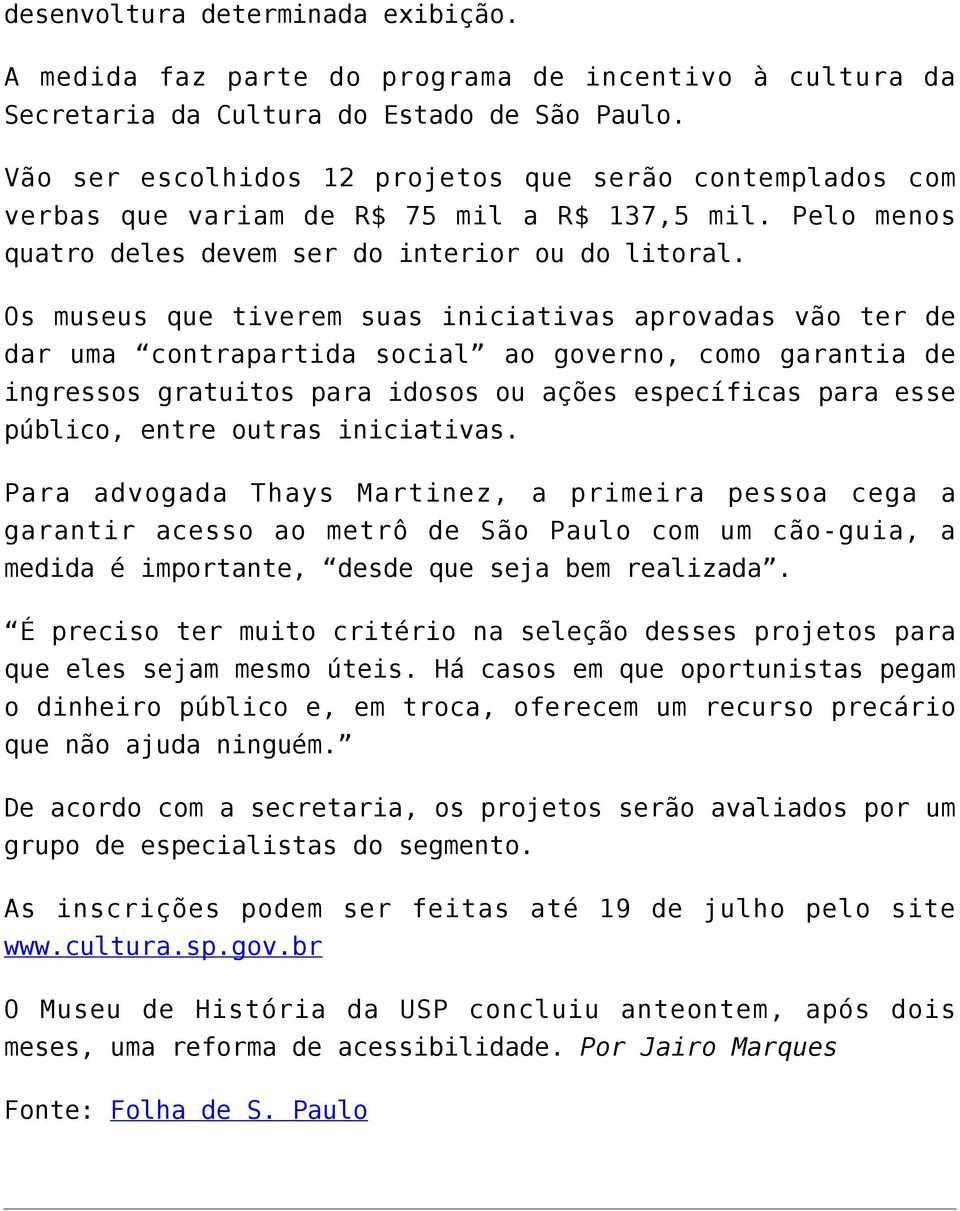 desenvoltura determinada exibição.

A medida faz parte do programa de incentivo à cultura da Secretaria da Cultura do Estado de São Paulo.

Vão ser escolhidos 12 projetos que serão contemplados com verbas que variam de R$ 75 mil a R$ 137,5 mil. Pelo menos quatro deles devem ser do interior ou do litoral.

Os museus que tiverem suas iniciativas aprovadas vão ter de dar uma “contrapartida social” ao governo, como garantia de ingressos gratuitos para idosos ou ações específicas para esse público, entre outras iniciativas.

Para advogada Thays Martinez, a primeira pessoa cega a garantir acesso ao metrô de São Paulo com um cão-guia, a medida é importante, “desde que seja bem realizada”.

“É preciso ter muito critério na seleção desses projetos para que eles sejam mesmo úteis. Há casos em que oportunistas pegam o dinheiro público e, em troca, oferecem um recurso precário que não ajuda ninguém.”

De acordo com a secretaria, os projetos serão avaliados por um grupo de especialistas do segmento.

As inscrições podem ser feitas até 19 de julho pelo site www.cultura.sp.gov.br

O Museu de História da USP concluiu anteontem, após dois meses, uma reforma de acessibilidade. Por Jairo Marques

Fonte: Folha de S. Paulo